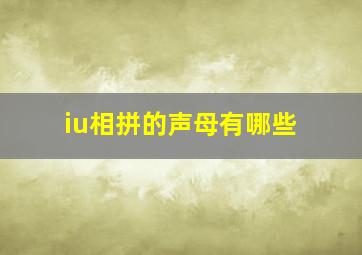 iu相拼的声母有哪些